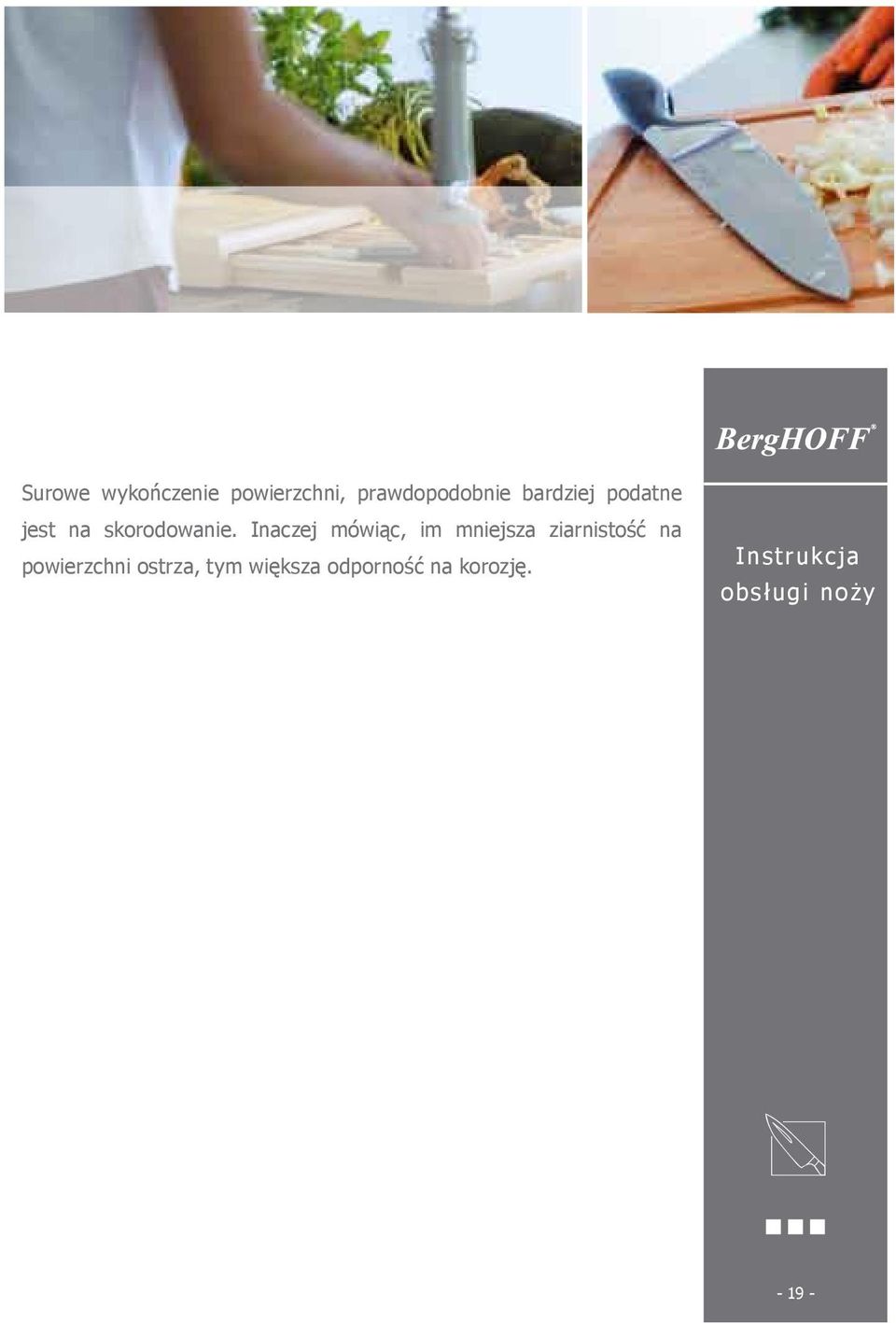 Surowe wykończenie powierzchni, prawdopodobnie bardziej podatne jest na skorodowanie. Inaczej mówiąc, im mniejsza ziarnistość na powierzchni ostrza, tym większa odporność na korozję.

BergHOFF®

Instrukcja obsługi noży

- 19 -